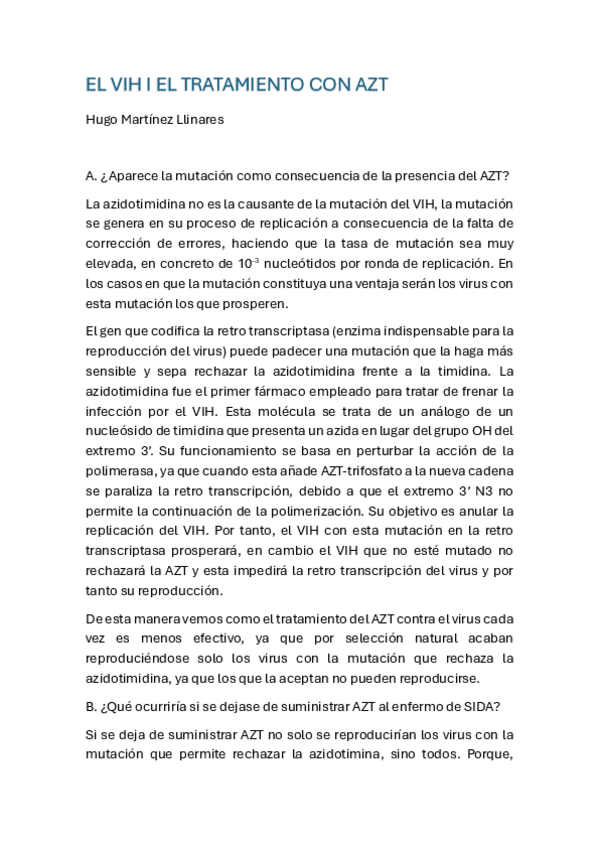 EL VIH I EL TRATAMIENTO CON AZT

Hugo Martínez Llinares

A. ¿Aparece la mutación como consecuencia de la presencia del AZT?

La azidotimidina no es la causante de la mutación del VIH, la mutación se genera en su proceso de replicación a consecuencia de la falta de corrección de errores, haciendo que la tasa de mutación sea muy elevada, en concreto de $10^{-3}$ nucleótidos por ronda de replicación. En los casos en que la mutación constituya una ventaja serán los virus con esta mutación los que prosperen.

El gen que codifica la retro transcriptasa (enzima indispensable para la reproducción del virus) puede padecer una mutación que la haga más sensible y sepa rechazar la azidotimidina frente a la timidina. La azidotimidina fue el primer fármaco empleado para tratar de frenar la infección por el VIH. Esta molécula se trata de un análogo de un nucleósido de timidina que presenta un azida en lugar del grupo OH del extremo 3'. Su funcionamiento se basa en perturbar la acción de la polimerasa, ya que cuando esta añade AZT-trifosfato a la nueva cadena se paraliza la retro transcripción, debido a que el extremo 3' N3 no permite la continuación de la polimerización. Su objetivo es anular la replicación del VIH. Por tanto, el VIH con esta mutación en la retro transcriptasa prosperará, en cambio el VIH que no esté mutado no rechazará la AZT y esta impedirá la retro transcripción del virus y por tanto su reproducción.

De esta manera vemos como el tratamiento del AZT contra el virus cada vez es menos efectivo, ya que por selección natural acaban reproduciéndose solo los virus con la mutación que rechaza la azidotimidina, ya que los que la aceptan no pueden reproducirse.

B. ¿Qué ocurriría si se dejase de suministrar AZT al enfermo de SIDA?

Si se deja de suministrar AZT no solo se reproducirían los virus con la mutación que permite rechazar la azidotimina, sino todos. Porque,